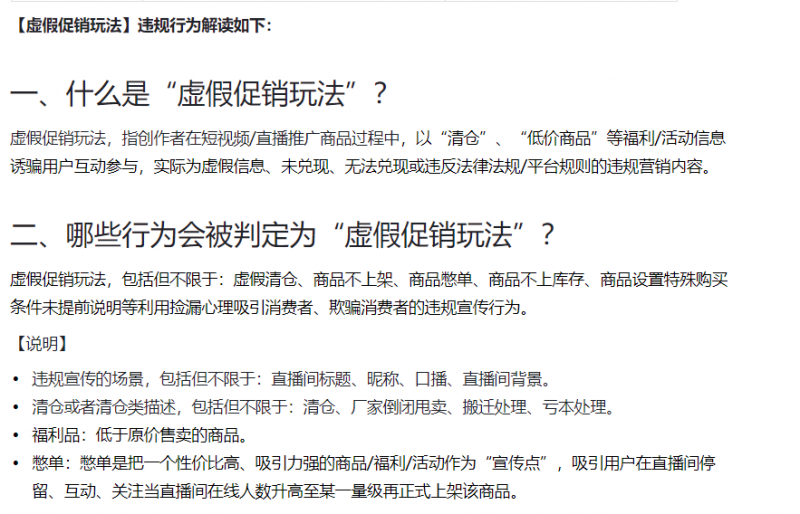 【虚假促销玩法】违规行为解读如下：

一、什么是“虚假促销玩法”？

虚假促销玩法，指创作者在短视频/直播推广商品过程中，以“清仓”、“低价商品”等福利/活动信息诱骗用户互动参与，实际为虚假信息、未兑现、无法兑现或违反法律法规/平台规则的违规营销内容。

二、哪些行为会被判定为“虚假促销玩法”？

虚假促销玩法，包括但不限于：虚假清仓、商品不上架、商品憋单、商品不上库存、商品设置特殊购买条件未提前说明等利用捡漏心理吸引消费者、欺骗消费者的违规宣传行为。

【说明】

• 违规宣传的场景，包括但不限于：直播间标题、昵称、口播、直播间背景。
• 清仓或者清仓类描述，包括但不限于：清仓、厂家倒闭甩卖、搬迁处理、亏本处理。
• 福利品：低于原价售卖的商品。
• 憋单：憋单是把一个性价比高、吸引力强的商品/福利/活动作为“宣传点”，吸引用户在直播间停留、互动、关注当直播间在线人数升高至某一量级再正式上架该商品。